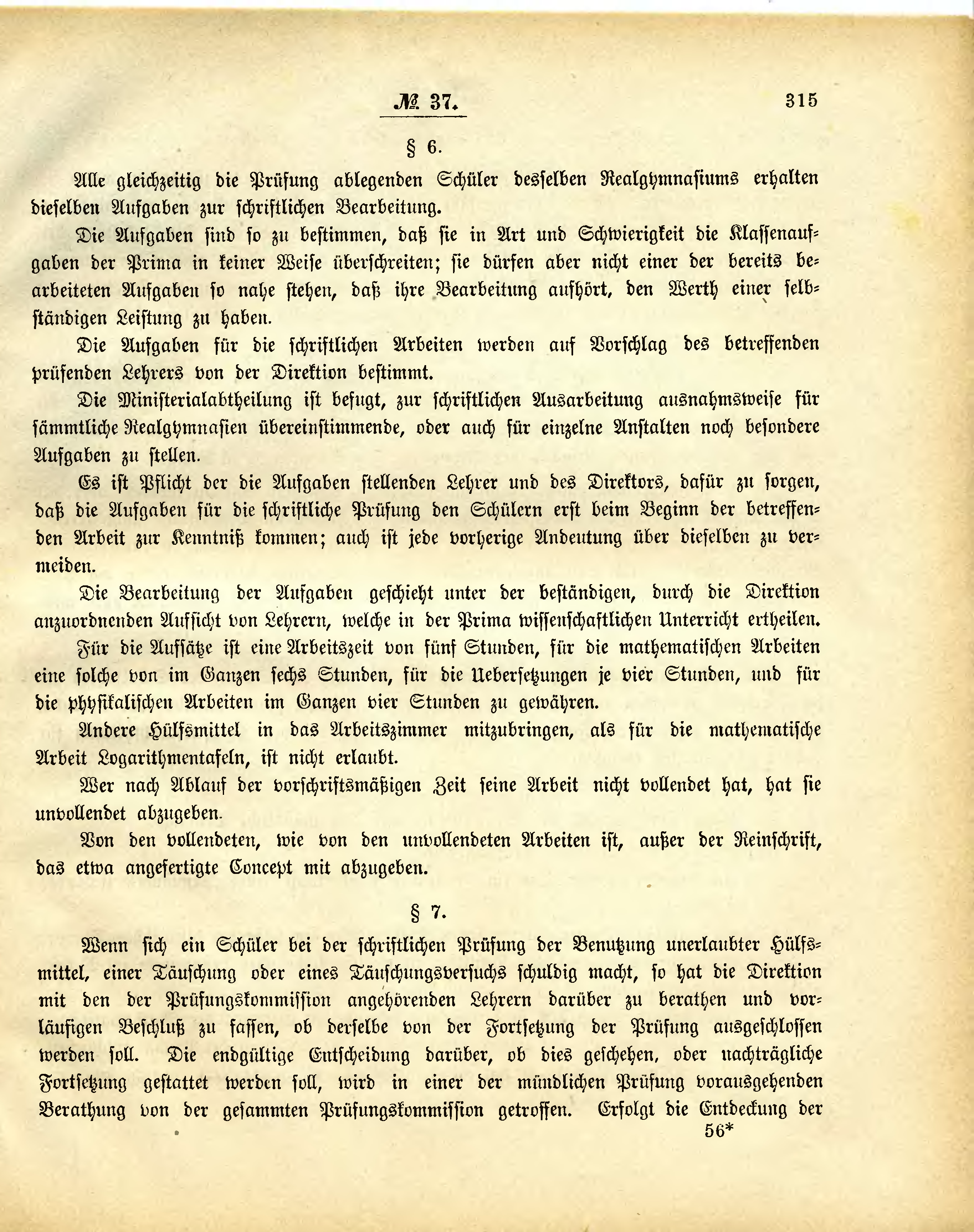 № 37. 315

§ 6.

Alle gleichzeitig die Prüfung ablegenden Schüler desselben Realgymnasiums erhalten dieselben Aufgaben zur schriftlichen Bearbeitung.

Die Aufgaben sind so zu bestimmen, daß sie in Art und Schwierigkeit die Klassenaufgaben der Prima in keiner Weise überschreiten; sie dürfen aber nicht einer der bereits bearbeiteten Aufgaben so nahe stehen, daß ihre Bearbeitung aufhört, den Werth einer selbständigen Leistung zu haben.

Die Aufgaben für die schriftlichen Arbeiten werden auf Vorschlag des betreffenden prüfenden Lehrers von der Direktion bestimmt.

Die Ministerialabtheilung ist befugt, zur schriftlichen Ausarbeitung ausnahmsweise für sämmtliche Realgymnasien übereinstimmende, oder auch für einzelne Anstalten noch besondere Aufgaben zu stellen.

Es ist Pflicht der die Aufgaben stellenden Lehrer und des Direktors, dafür zu sorgen, daß die Aufgaben für die schriftliche Prüfung den Schülern erst beim Beginn der betreffenden Arbeit zur Kenntniß kommen; auch ist jede vorherige Andeutung über dieselben zu vermeiden.

Die Bearbeitung der Aufgaben geschieht unter der beständigen, durch die Direktion anzuordnenden Aufsicht von Lehrern, welche in der Prima wissenschaftlichen Unterricht ertheilen.

Für die Aufsätze ist eine Arbeitszeit von fünf Stunden, für die mathematischen Arbeiten eine solche von im Ganzen sechs Stunden, für die Uebersetzungen je vier Stunden, und für die physikalischen Arbeiten im Ganzen vier Stunden zu gewähren.

Andere Hülfsmittel in das Arbeitszimmer mitzubringen, als für die mathematische Arbeit Logarithmentafeln, ist nicht erlaubt.

Wer nach Ablauf der vorschriftsmäßigen Zeit seine Arbeit nicht vollendet hat, hat sie unvollendet abzugeben.

Von den vollendeten, wie von den unvollendeten Arbeiten ist, außer der Reinschrift, das etwa angefertigte Concept mit abzugeben.

§ 7.

Wenn sich ein Schüler bei der schriftlichen Prüfung der Benutzung unerlaubter Hülfsmittel, einer Täuschung oder eines Täuschungsversuchs schuldig macht, so hat die Direktion mit den der Prüfungskommission angehörenden Lehrern darüber zu berathen und vorläufigen Beschluß zu fassen, ob derselbe von der Fortsetzung der Prüfung ausgeschlossen werden soll. Die endgültige Entscheidung darüber, ob dies geschehen, oder nachträgliche Fortsetzung gestattet werden soll, wird in einer der mündlichen Prüfung vorausgehenden Berathung von der gesammten Prüfungskommission getroffen. Erfolgt die Entdeckung der

56*